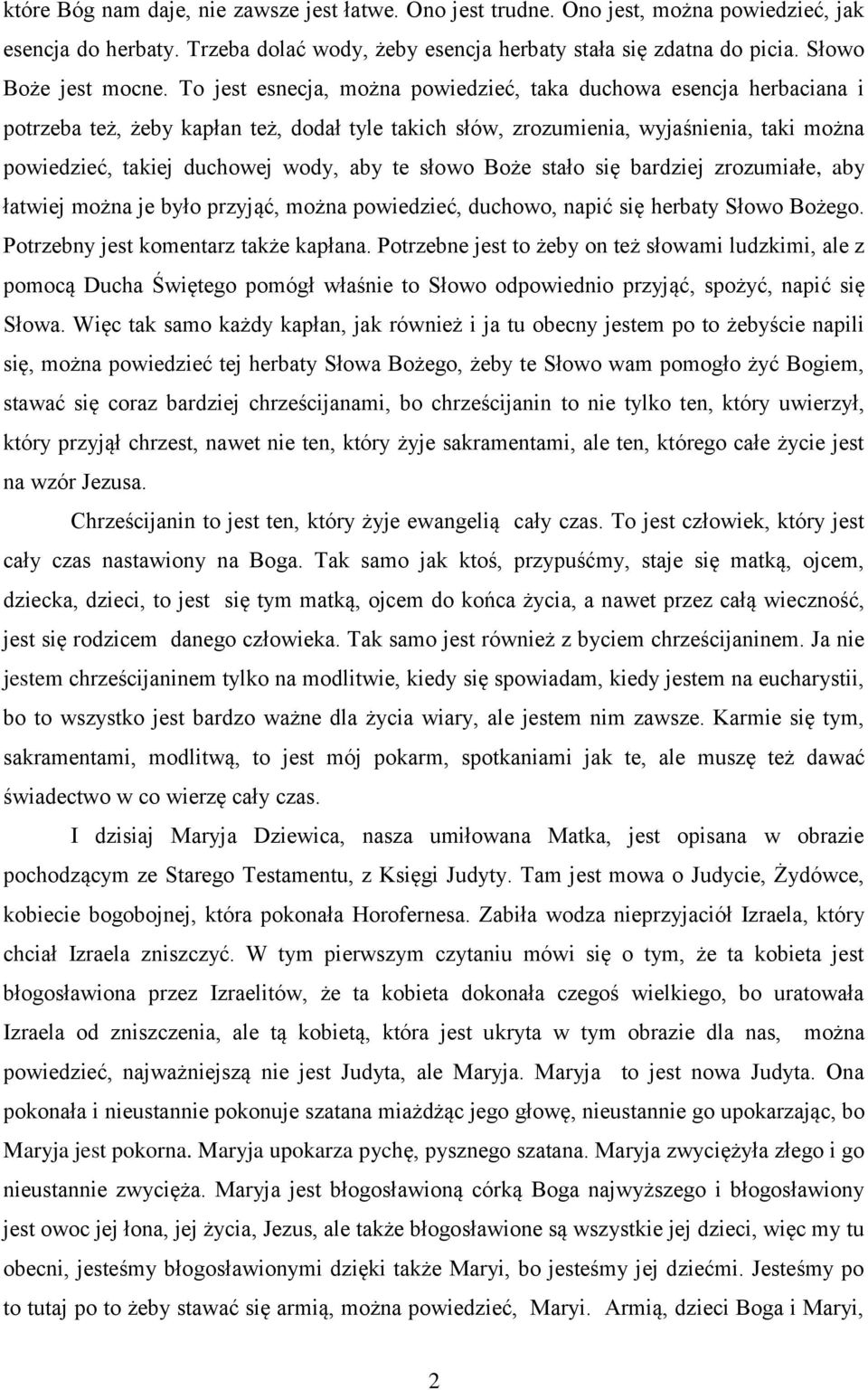 które Bóg nam daje, nie zawsze jest łatwe. Ono jest trudne. Ono jest, można powiedzieć, jak esencja do herbaty. Trzeba dolać wody, żeby esencja herbaty stała się zdatna do picia. Słowo Boże jest mocne. To jest esnecja, można powiedzieć, taka duchowa esencja herbaciana i potrzeba też, żeby kapłan też, dodał tyle takich słów, zrozumienia, wyjaśnienia, taki można powiedzieć, takiej duchowej wody, aby te słowo Boże stało się bardziej zrozumiałe, aby łatwiej można je było przyjąć, można powiedzieć, duchowo, napić się herbaty Słowo Bożego. Potrzebny jest komentarz także kapłana. Potrzebne jest to żeby on też słowami ludzkimi, ale z pomocą Ducha Świętego pomógł właśnie to Słowo odpowiednio przyjąć, spożyć, napić się Słowa. Więc tak samo każdy kapłan, jak również i ja tu obecny jestem po to żebyście napili się, można powiedzieć tej herbaty Słowa Bożego, żeby te Słowo wam pomogło żyć Bogiem, stawać się coraz bardziej chrześcijanami, bo chrześcijanin to nie tylko ten, który uwierzył, który przyjął chrzest, nawet nie ten, który żyje sakramentami, ale ten, którego całe życie jest na wzór Jezusa.

Chrześcijanin to jest ten, który żyje ewangelią cały czas. To jest człowiek, który jest cały czas nastawiony na Boga. Tak samo jak ktoś, przypuśćmy, staje się matką, ojcem, dziecka, dzieci, to jest się tym matką, ojcem do końca życia, a nawet przez całą wieczność, jest się rodzicem danego człowieka. Tak samo jest również z byciem chrześcijaninem. Ja nie jestem chrześcijaninem tylko na modlitwie, kiedy się spowiadam, kiedy jestem na eucharystii, bo to wszystko jest bardzo ważne dla życia wiary, ale jestem nim zawsze. Karmie się tym, sakramentami, modlitwą, to jest mój pokarm, spotkaniami jak te, ale muszę też dawać świadectwo w co wierzę cały czas.

I dzisiaj Maryja Dziewica, nasza umiłowana Matka, jest opisana w obrazie pochodzącym ze Starego Testamentu, z Księgi Judyty. Tam jest mowa o Judycie, Żydówce, kobiecie bogobojnej, która pokonała Horofernesa. Zabiła wodza nieprzyjaciół Izraela, który chciał Izraela zniszczyć. W tym pierwszym czytaniu mówi się o tym, że ta kobieta jest błogosławiona przez Izraelitów, że ta kobieta dokonała czegoś wielkiego, bo uratowała Izraela od zniszczenia, ale tą kobietą, która jest ukryta w tym obrazie dla nas, można powiedzieć, najważniejszą nie jest Judyta, ale Maryja. Maryja to jest nowa Judyta. Ona pokonała i nieustannie pokonuje szatana miażdżąc jego głowę, nieustannie go upokarzając, bo Maryja jest pokorna. Maryja upokarza pychę, pysznego szatana. Maryja zwyciężyła złego i go nieustannie zwycięża. Maryja jest błogosławioną córką Boga najwyższego i błogosławiony jest owoc jej łona, jej życia, Jezus, ale także błogosławione są wszystkie jej dzieci, więc my tu obecni, jesteśmy błogosławionymi dzięki także Maryi, bo jesteśmy jej dziećmi. Jesteśmy po to tutaj po to żeby stawać się armią, można powiedzieć, Maryi. Armią, dzieci Boga i Maryi,

2